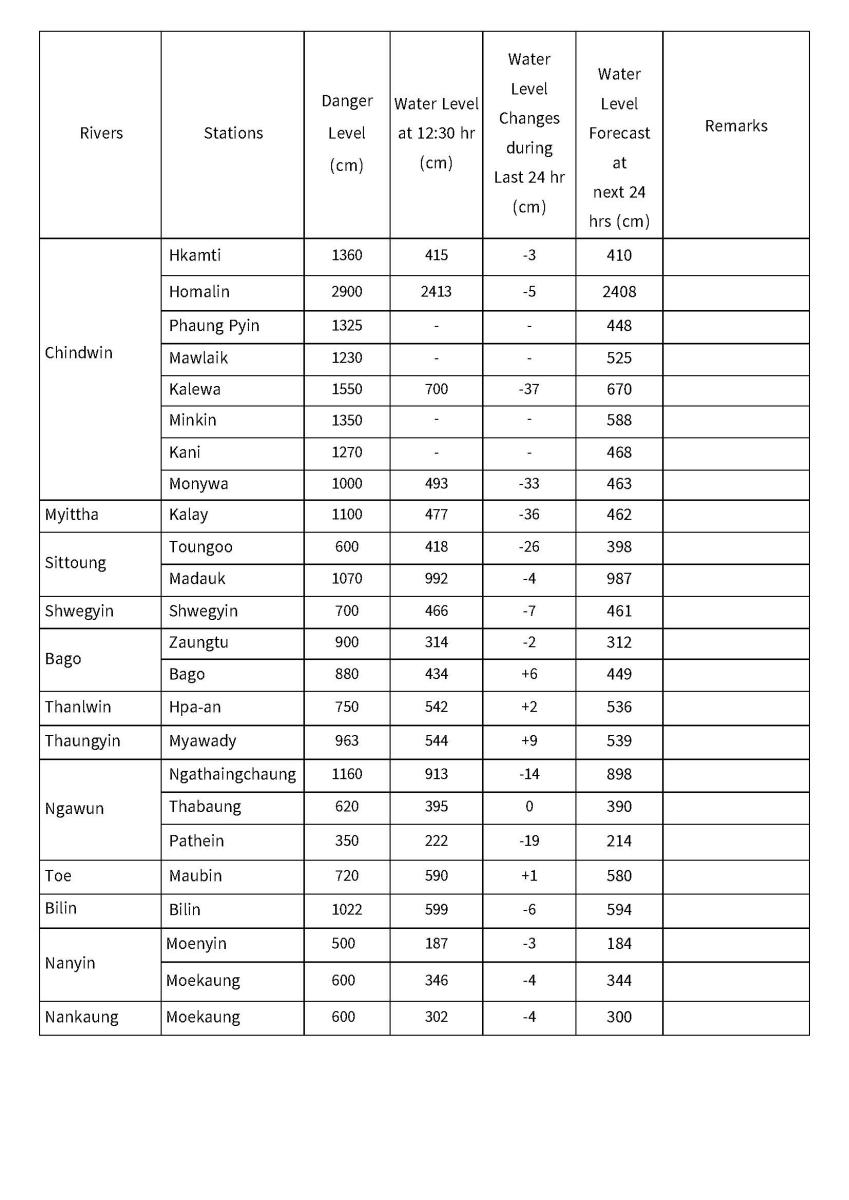 | Rivers | Stations | Danger Level (cm) | Water Level at 12:30 hr (cm) | Water Level Changes during Last 24 hr (cm) | Water Level Forecast at next 24 hrs (cm) | Remarks |
|---|---|---|---|---|---|---|
| Chindwin | Hkamti | 1360 | 415 | -3 | 410 | |
| | Homalin | 2900 | 2413 | -5 | 2408 | |
| | Phaung Pyin | 1325 | - | - | 448 | |
| | Mawlaik | 1230 | - | - | 525 | |
| | Kalewa | 1550 | 700 | -37 | 670 | |
| | Minkin | 1350 | - | - | 588 | |
| | Kani | 1270 | - | - | 468 | |
| | Monywa | 1000 | 493 | -33 | 463 | |
| Myittha | Kalay | 1100 | 477 | -36 | 462 | |
| Sittoung | Toungoo | 600 | 418 | -26 | 398 | |
| | Madauk | 1070 | 992 | -4 | 987 | |
| Shwegyin | Shwegyin | 700 | 466 | -7 | 461 | |
| Bago | Zaungtu | 900 | 314 | -2 | 312 | |
| | Bago | 880 | 434 | +6 | 449 | |
| Thanlwin | Hpa-an | 750 | 542 | +2 | 536 | |
| Thaungyin | Myawady | 963 | 544 | +9 | 539 | |
| Ngawun | Ngathaingchaung | 1160 | 913 | -14 | 898 | |
| | Thabaung | 620 | 395 | 0 | 390 | |
| | Pathein | 350 | 222 | -19 | 214 | |
| Toe | Maubin | 720 | 590 | +1 | 580 | |
| Bilin | Bilin | 1022 | 599 | -6 | 594 | |
| Nanyin | Moenyin | 500 | 187 | -3 | 184 | |
| | Moekaung | 600 | 346 | -4 | 344 | |
| Nankaung | Moekaung | 600 | 302 | -4 | 300 | |